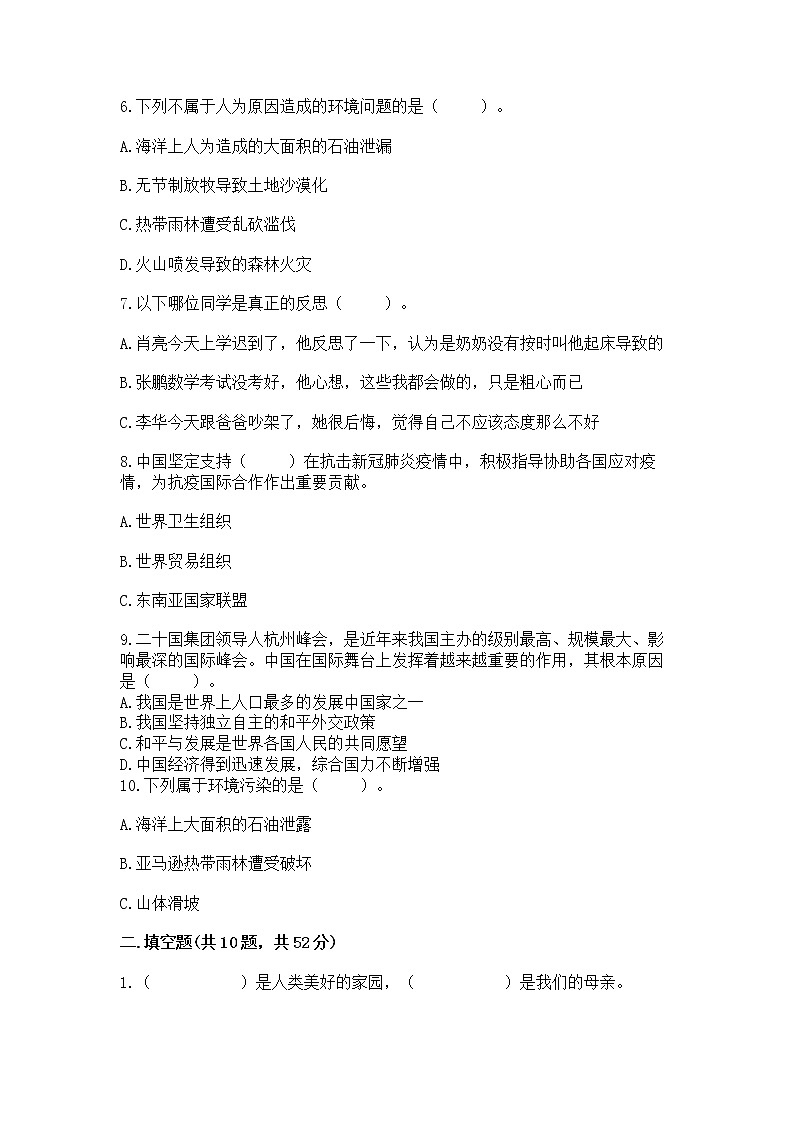 6.下列不属于人为原因造成的环境问题的是（　　）。

A.海洋上人为造成的大面积的石油泄漏

B.无节制放牧导致土地沙漠化

C.热带雨林遭受乱砍滥伐

D.火山喷发导致的森林火灾

7.以下哪位同学是真正的反思（　　）。

A.肖亮今天上学迟到了，他反思了一下，认为是奶奶没有按时叫他起床导致的

B.张鹏数学考试没考好，他心想，这些我都会做的，只是粗心而已

C.李华今天跟爸爸吵架了，她很后悔，觉得自己不应该态度那么不好

8.中国坚定支持（　　）在抗击新冠肺炎疫情中，积极指导协助各国应对疫情，为抗疫国际合作作出重要贡献。

A.世界卫生组织

B.世界贸易组织

C.东南亚国家联盟

9.二十国集团领导人杭州峰会，是近年来我国主办的级别最高、规模最大、影响最深的国际峰会。中国在国际舞台上发挥着越来越重要的作用，其根本原因是（　　）。
A.我国是世界上人口最多的发展中国家之一
B.我国坚持独立自主的和平外交政策
C.和平与发展是世界各国人民的共同愿望
D.中国经济得到迅速发展，综合国力不断增强
10.下列属于环境污染的是（　　）。

A.海洋上大面积的石油泄露

B.亚马逊热带雨林遭受破坏

C.山体滑坡

二.填空题(共10题，共52分)

1.（　　　　）是人类美好的家园，（　　　　）是我们的母亲。